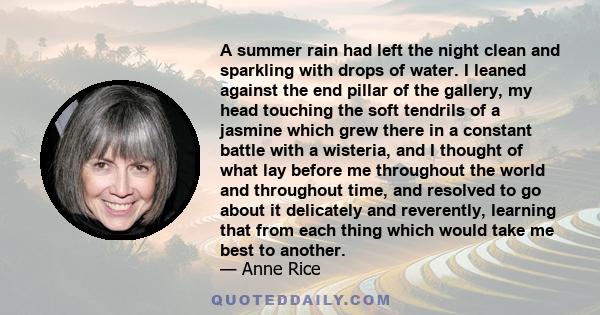 A summer rain had left the night clean and sparkling with drops of water. I leaned against the end pillar of the gallery, my head touching the soft tendrils of a jasmine which grew there in a constant battle with a wisteria, and I thought of what lay before me throughout the world and throughout time, and resolved to go about it delicately and reverently, learning that from each thing which would take me best to another.
— Anne Rice

QUOTEDDAILY.COM